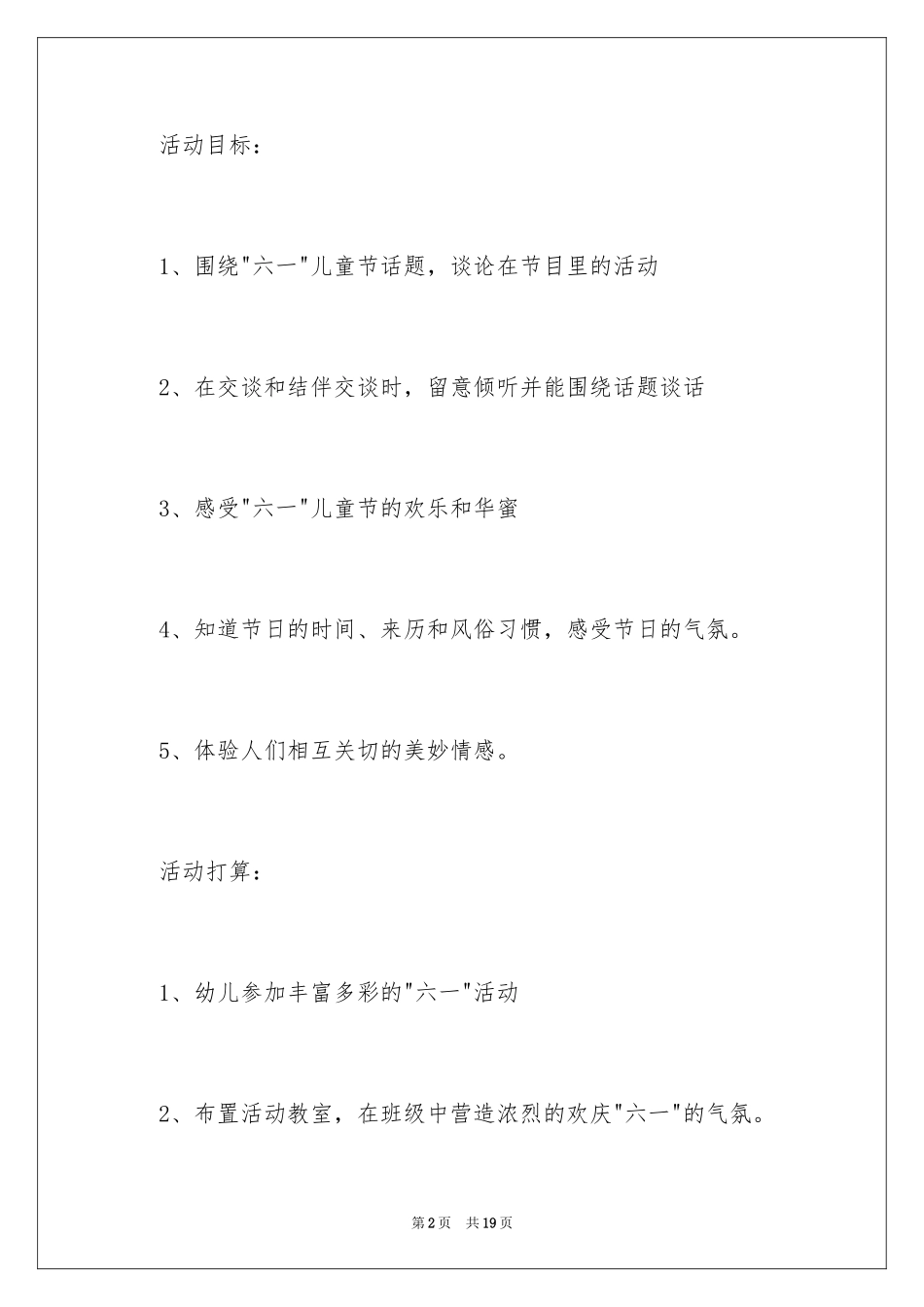 活动目标：

1、围绕"六一"儿童节话题，谈论在节目里的活动

2、在交谈和结伴交谈时，留意倾听并能围绕话题谈话

3、感受"六一"儿童节的欢乐和华蜜

4、知道节日的时间、来历和风俗习惯，感受节日的气氛。

5、体验人们相互关切的美妙情感。

活动打算：

1、幼儿参加丰富多彩的"六一"活动

2、布置活动教室，在班级中营造浓烈的欢庆"六一"的气氛。

第2页 共19页